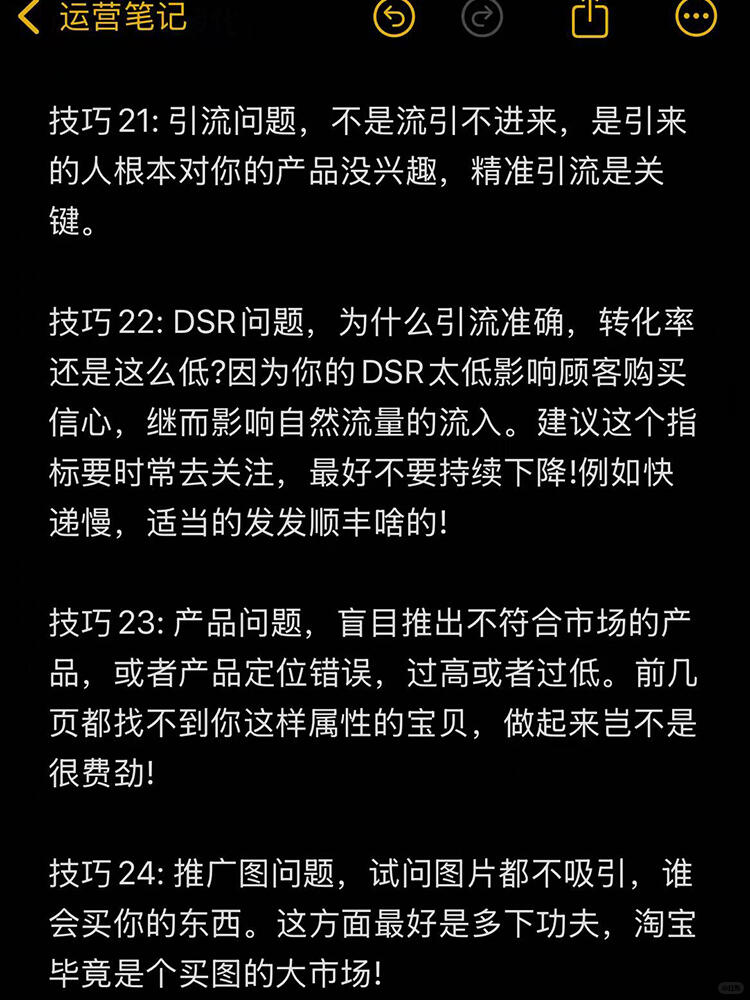 运营笔记

技巧 21: 引流问题，不是流引不进来，是引来的人根本对你的产品没兴趣，精准引流是关键。

技巧 22: DSR问题，为什么引流准确，转化率还是这么低?因为你的DSR太低影响顾客购买信心，继而影响自然流量的流入。建议这个指标要时常去关注，最好不要持续下降!例如快递慢，适当的发发顺丰啥的!

技巧 23: 产品问题，盲目推出不符合市场的产品，或者产品定位错误，过高或者过低。前几页都找不到你这样属性的宝贝，做起来岂不是很费劲!

技巧 24: 推广图问题，试问图片都不吸引，谁会买你的东西。这方面最好是多下功夫，淘宝毕竟是个买图的大市场!